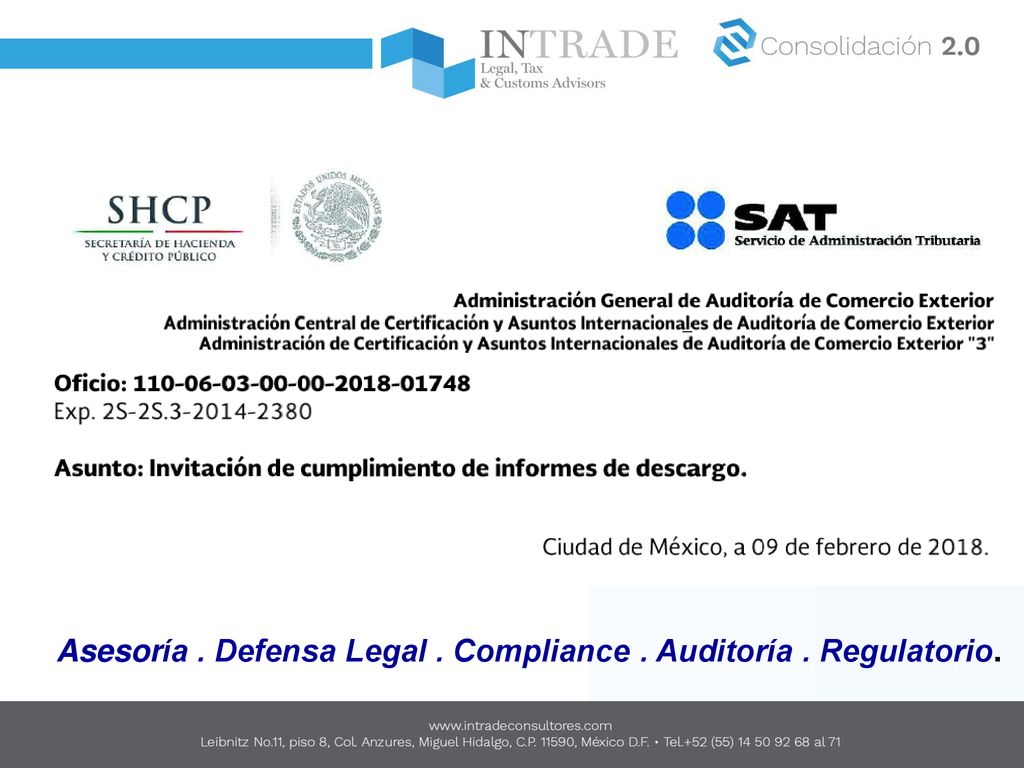 INTRADE
Legal, Tax
& Customs Advisors

Consolidación 2.0

SHCP
SECRETARÍA DE HACIENDA Y CRÉDITO PÚBLICO

ESTADOS UNIDOS MEXICANOS

SAT
Servicio de Administración Tributaria

Administración General de Auditoría de Comercio Exterior
Administración Central de Certificación y Asuntos Internacionales de Auditoría de Comercio Exterior
Administración de Certificación y Asuntos Internacionales de Auditoría de Comercio Exterior "3"

Oficio: 110-06-03-00-00-2018-01748
Exp. 2S-2S.3-2014-2380

Asunto: Invitación de cumplimiento de informes de descargo.

Ciudad de México, a 09 de febrero de 2018.

Asesoría . Defensa Legal . Compliance . Auditoría . Regulatorio.

www.intradeconsultores.com
Leibnitz No.11, piso 8, Col. Anzures, Miguel Hidalgo, C.P. 11590, México D.F. • Tel.+52 (55) 14 50 92 68 al 71